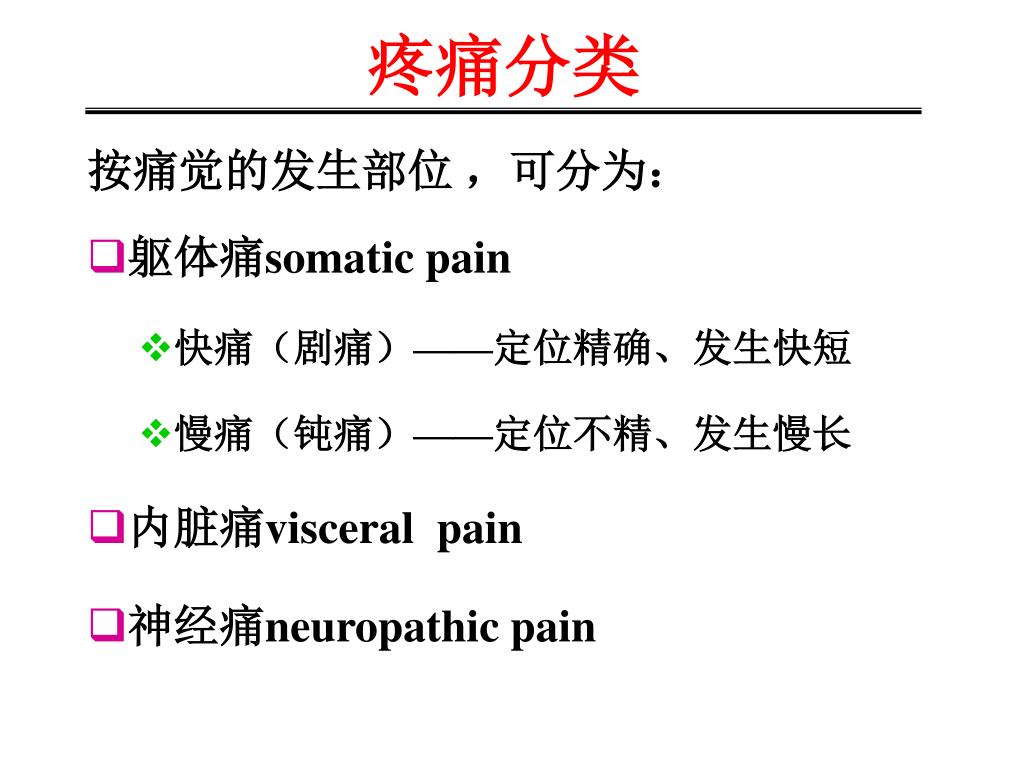 疼痛分类

按痛觉的发生部位，可分为：

❑躯体痛somatic pain

❖快痛（剧痛）——定位精确、发生快短

❖慢痛（钝痛）——定位不精、发生慢长

❑内脏痛visceral pain

❑神经痛neuropathic pain